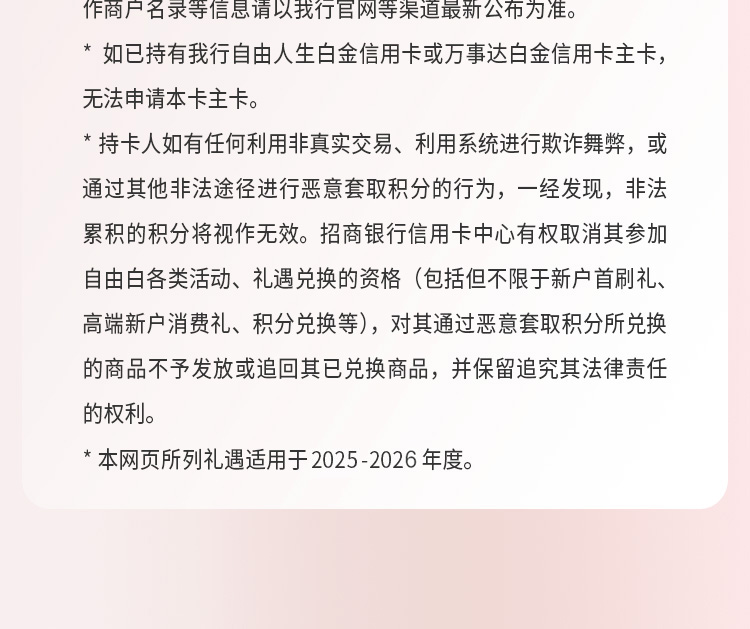 作商户名录等信息请以我行官网等渠道最新公布为准。

* 如已持有我行自由人生白金信用卡或万事达白金信用卡主卡，无法申请本卡主卡。

* 持卡人如有任何利用非真实交易、利用系统进行欺诈舞弊，或通过其他非法途径进行恶意套取积分的行为，一经发现，非法累积的积分将视作无效。招商银行信用卡中心有权取消其参加自由白各类活动、礼遇兑换的资格（包括但不限于新户首刷礼、高端新户消费礼、积分兑换等），对其通过恶意套取积分所兑换的商品不予发放或追回其已兑换商品，并保留追究其法律责任的权利。

* 本网页所列礼遇适用于2025-2026年度。